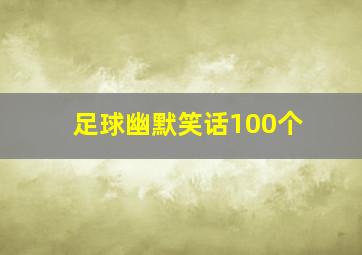 足球幽默笑话100个